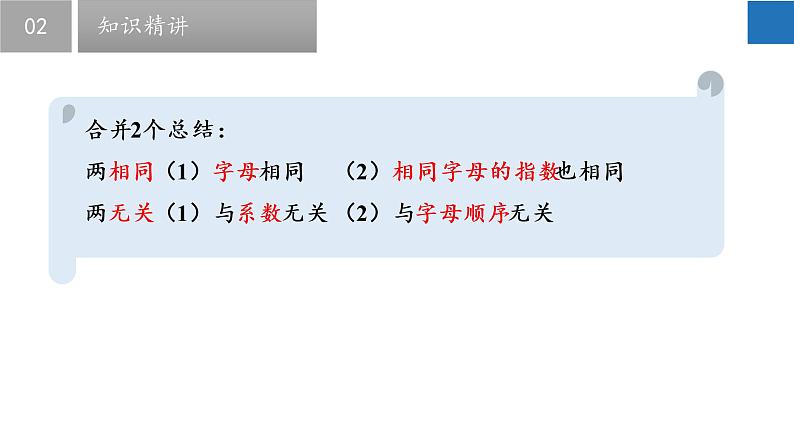 02

知识精讲

合并2个总结：

两相同（1）字母相同 （2）相同字母的指数也相同

两无关（1）与系数无关（2）与字母顺序无关